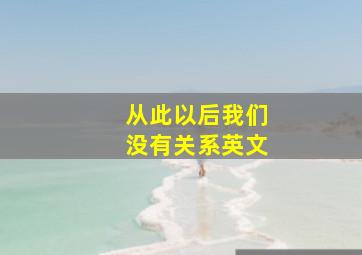 从此以后我们
没有关系英文